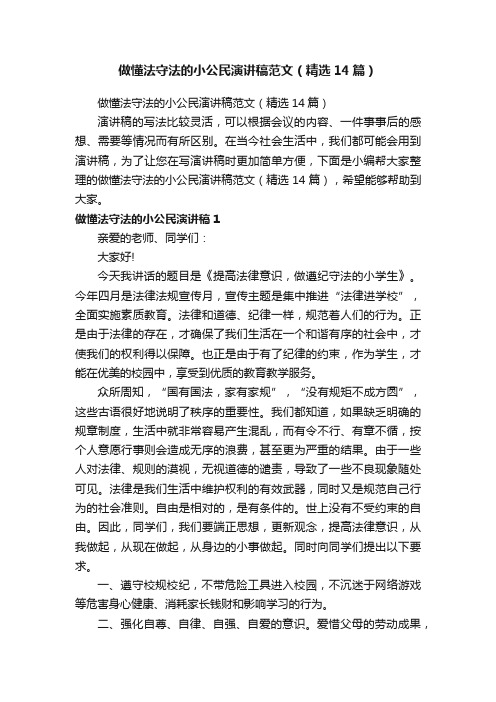 做懂法守法的小公民演讲稿范文（精选14篇）

做懂法守法的小公民演讲稿范文（精选14篇）

演讲稿的写法比较灵活，可以根据会议的内容、一件事事后的感想、需要等情况而有所区别。在当今社会生活中，我们都可能会用到演讲稿，为了让您在写演讲稿时更加简单方便，下面是小编帮大家整理的做懂法守法的小公民演讲稿范文（精选14篇），希望能够帮助到大家。

做懂法守法的小公民演讲稿1

亲爱的老师、同学们：

大家好!

今天我讲话的题目是《提高法律意识，做遵纪守法的小学生》。今年四月是法律法规宣传月，宣传主题是集中推进“法律进学校”，全面实施素质教育。法律和道德、纪律一样，规范着人们的行为。正是由于法律的存在，才确保了我们生活在一个和谐有序的社会中，才使我们的权利得以保障。也正是由于有了纪律的约束，作为学生，才能在优美的校园中，享受到优质的教育教学服务。

众所周知，“国有国法，家有家规”，“没有规矩不成方圆”，这些古语很好地说明了秩序的重要性。我们都知道，如果缺乏明确的规章制度，生活中就非常容易产生混乱，而有令不行、有章不循，按个人意愿行事则会造成无序的浪费，甚至更为严重的结果。由于一些人对法律、规则的漠视，无视道德的谴责，导致了一些不良现象随处可见。法律是我们生活中维护权利的有效武器，同时又是规范自己行为的社会准则。自由是相对的，是有条件的。世上没有不受约束的自由。因此，同学们，我们要端正思想，更新观念，提高法律意识，从我做起，从现在做起，从身边的小事做起。同时向同学们提出以下要求。

一、遵守校规校纪，不带危险工具进入校园，不沉迷于网络游戏等危害身心健康、消耗家长钱财和影响学习的行为。

二、强化自尊、自律、自强、自爱的意识。爱惜父母的劳动成果，